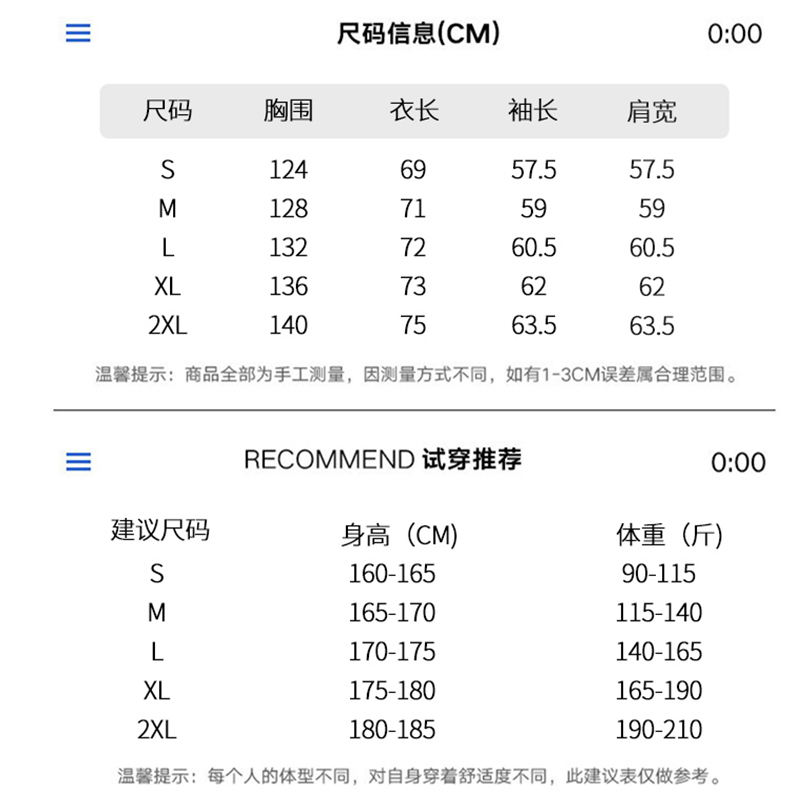 尺码信息(CM) 0:00

| 尺码 | 胸围 | 衣长 | 袖长 | 肩宽 |
|---|---|---|---|---|
| S | 124 | 69 | 57.5 | 57.5 |
| M | 128 | 71 | 59 | 59 |
| L | 132 | 72 | 60.5 | 60.5 |
| XL | 136 | 73 | 62 | 62 |
| 2XL | 140 | 75 | 63.5 | 63.5 |

温馨提示：商品全部为手工测量，因测量方式不同，如有1-3CM误差属合理范围。

RECOMMEND 试穿推荐 0:00

| 建议尺码 | 身高（CM) | 体重（斤) |
|---|---|---|
| S | 160-165 | 90-115 |
| M | 165-170 | 115-140 |
| L | 170-175 | 140-165 |
| XL | 175-180 | 165-190 |
| 2XL | 180-185 | 190-210 |

温馨提示：每个人的体型不同，对自身穿着舒适度不同，此建议表仅做参考。